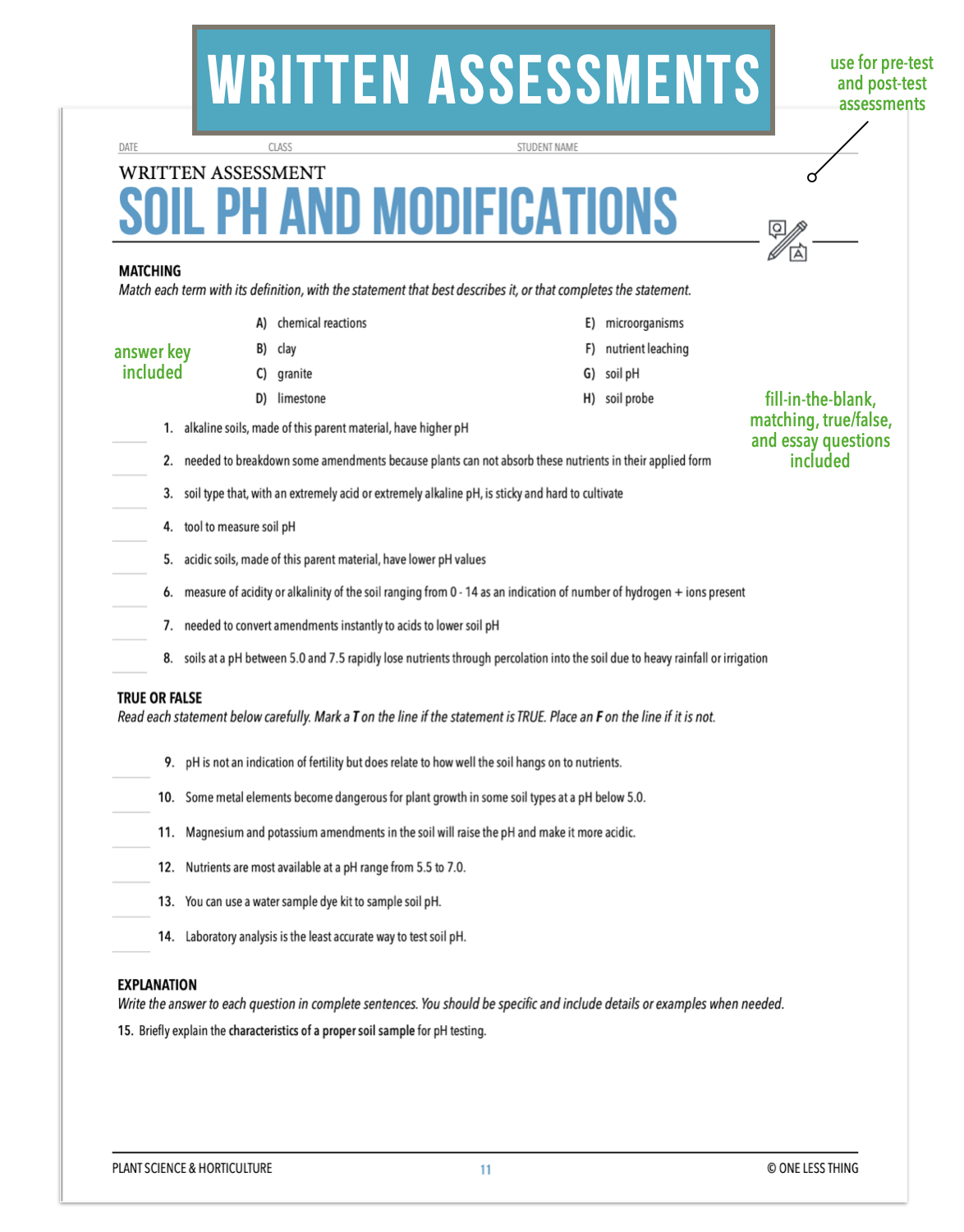 WRITTEN ASSESSMENTS

use for pre-test and post-test assessments

DATE CLASS STUDENT NAME

WRITTEN ASSESSMENT
SOIL PH AND MODIFICATIONS

MATCHING
Match each term with its definition, with the statement that best describes it, or that completes the statement.

answer key included

A) chemical reactions
B) clay
C) granite
D) limestone
E) microorganisms
F) nutrient leaching
G) soil pH
H) soil probe

fill-in-the-blank, matching, true/false, and essay questions included

1. alkaline soils, made of this parent material, have higher pH
2. needed to breakdown some amendments because plants can not absorb these nutrients in their applied form
3. soil type that, with an extremely acid or extremely alkaline pH, is sticky and hard to cultivate
4. tool to measure soil pH
5. acidic soils, made of this parent material, have lower pH values
6. measure of acidity or alkalinity of the soil ranging from 0 - 14 as an indication of number of hydrogen + ions present
7. needed to convert amendments instantly to acids to lower soil pH
8. soils at a pH between 5.0 and 7.5 rapidly lose nutrients through percolation into the soil due to heavy rainfall or irrigation

TRUE OR FALSE
Read each statement below carefully. Mark a T on the line if the statement is TRUE. Place an F on the line if it is not.

9. pH is not an indication of fertility but does relate to how well the soil hangs on to nutrients.
10. Some metal elements become dangerous for plant growth in some soil types at a pH below 5.0.
11. Magnesium and potassium amendments in the soil will raise the pH and make it more acidic.
12. Nutrients are most available at a pH range from 5.5 to 7.0.
13. You can use a water sample dye kit to sample soil pH.
14. Laboratory analysis is the least accurate way to test soil pH.

EXPLANATION
Write the answer to each question in complete sentences. You should be specific and include details or examples when needed.
15. Briefly explain the characteristics of a proper soil sample for pH testing.

PLANT SCIENCE & HORTICULTURE 11 © ONE LESS THING